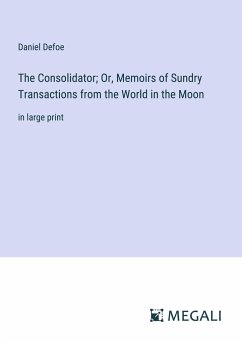 Daniel Defoe

The Consolidator; Or, Memoirs of Sundry Transactions from the World in the Moon

in large print

MEGALI